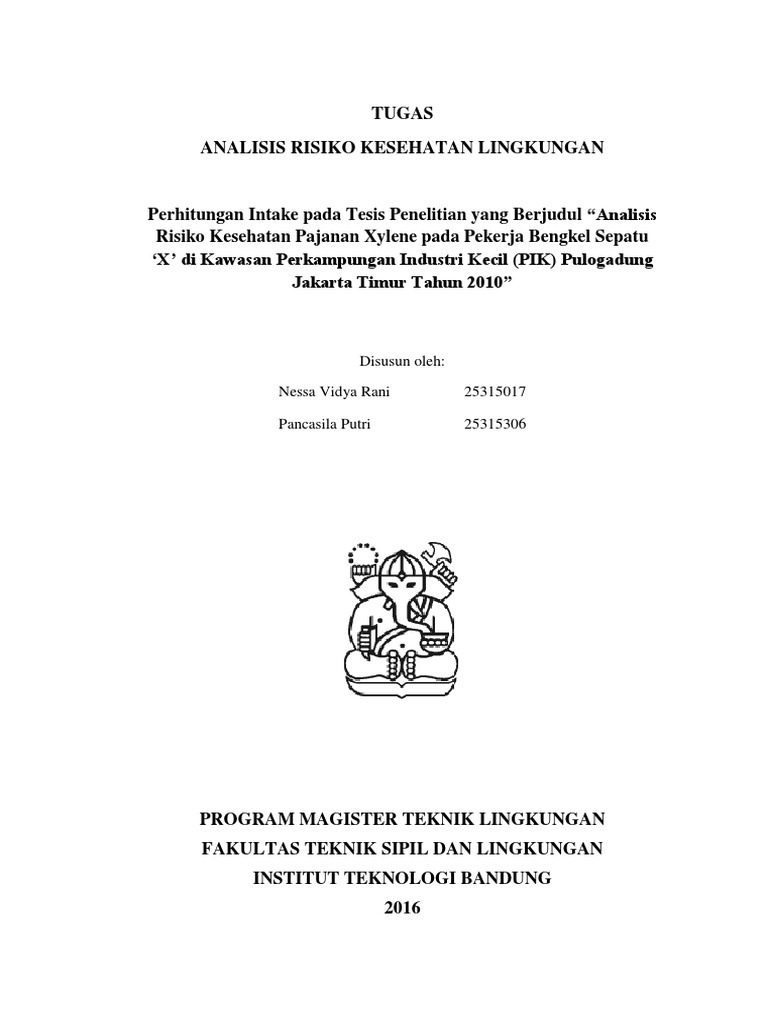 TUGAS

ANALISIS RISIKO KESEHATAN LINGKUNGAN

Perhitungan Intake pada Tesis Penelitian yang Berjudul “Analisis Risiko Kesehatan Pajanan Xylene pada Pekerja Bengkel Sepatu ‘X’ di Kawasan Perkampungan Industri Kecil (PIK) Pulogadung Jakarta Timur Tahun 2010”

Disusun oleh:

Nessa Vidya Rani 25315017

Pancasila Putri 25315306

PROGRAM MAGISTER TEKNIK LINGKUNGAN

FAKULTAS TEKNIK SIPIL DAN LINGKUNGAN

INSTITUT TEKNOLOGI BANDUNG

2016